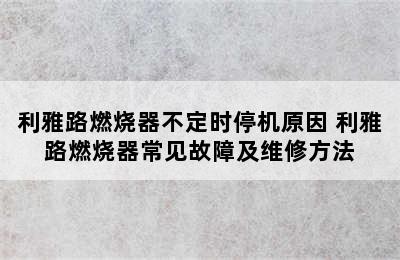 利雅路燃烧器不定时停机原因 利雅路燃烧器常见故障及维修方法